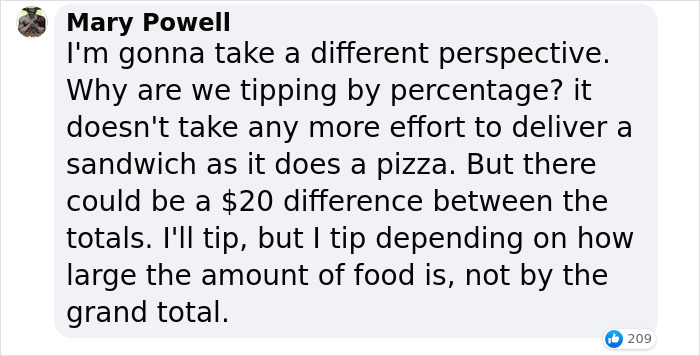 Mary Powell
I'm gonna take a different perspective. Why are we tipping by percentage? it doesn't take any more effort to deliver a sandwich as it does a pizza. But there could be a \$20 difference between the totals. I'll tip, but I tip depending on how large the amount of food is, not by the grand total.

209